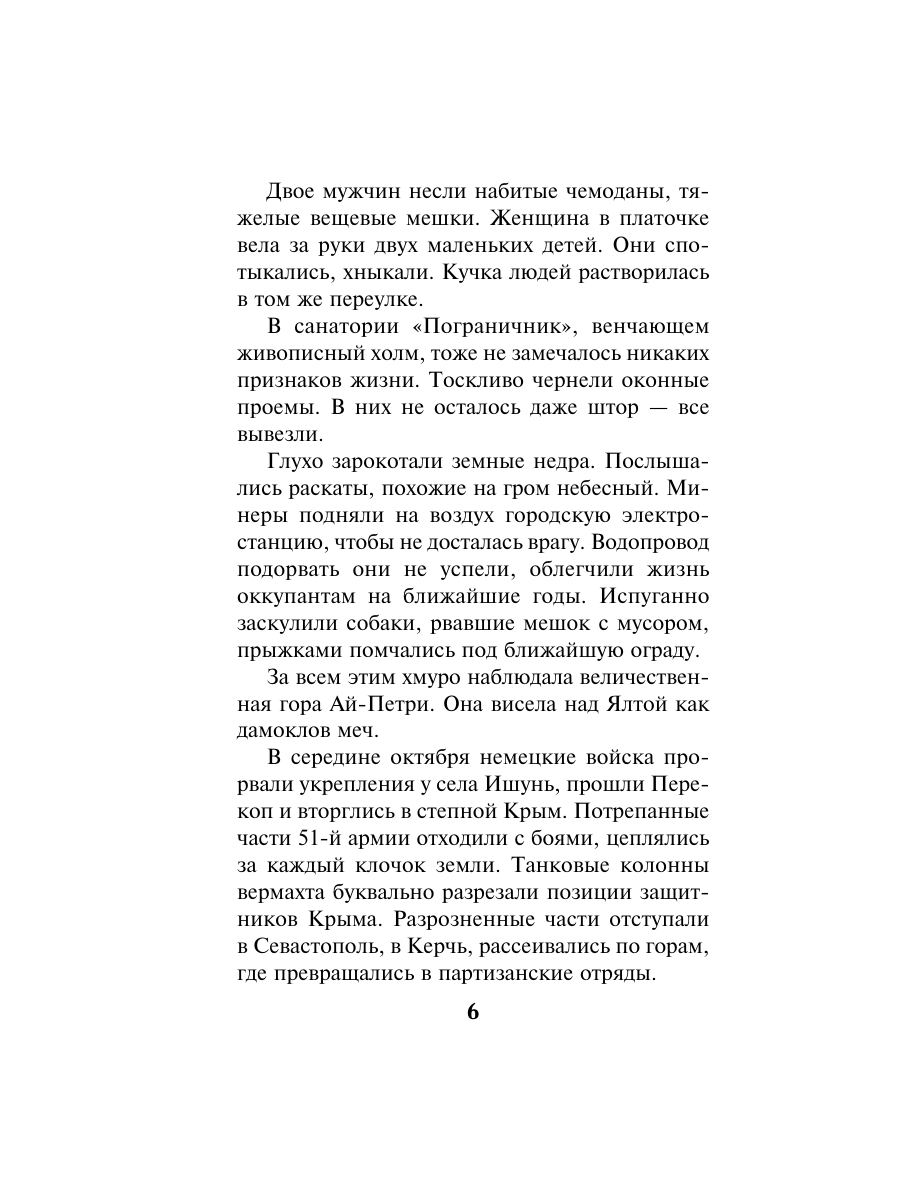 Двое мужчин несли набитые чемоданы, тяжелые вещевые мешки. Женщина в платочке вела за руки двух маленьких детей. Они спотыкались, хныкали. Кучка людей растворилась в том же переулке.

В санатории «Пограничник», венчающем живописный холм, тоже не замечалось никаких признаков жизни. Тоскливо чернели оконные проемы. В них не осталось даже штор — все вывезли.

Глухо зарокотали земные недра. Послышались раскаты, похожие на гром небесный. Минеры подняли на воздух городскую электростанцию, чтобы не досталась врагу. Водопровод подорвать они не успели, облегчили жизнь оккупантам на ближайшие годы. Испуганно заскулили собаки, рвавшие мешок с мусором, прыжками помчались под ближайшую ограду.

За всем этим хмуро наблюдала величественная гора Ай-Петри. Она висела над Ялтой как дамоклов меч.

В середине октября немецкие войска прорвали укрепления у села Ишунь, прошли Перекоп и вторглись в степной Крым. Потрепанные части 51-й армии отходили с боями, цеплялись за каждый клочок земли. Танковые колонны вермахта буквально разрезали позиции защитников Крыма. Разрозненные части отступали в Севастополь, в Керчь, рассеивались по горам, где превращались в партизанские отряды.

6